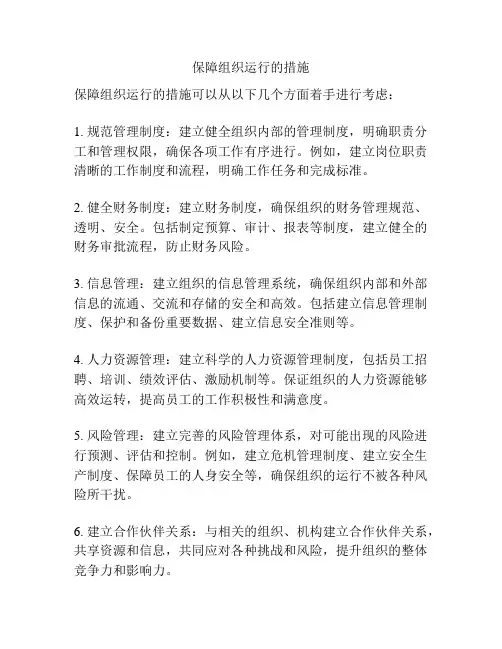 保障组织运行的措施

保障组织运行的措施可以从以下几个方面着手进行考虑：

1. 规范管理制度：建立健全组织内部的管理制度，明确职责分工和管理权限，确保各项工作有序进行。例如，建立岗位职责清晰的工作制度和流程，明确工作任务和完成标准。

2. 健全财务制度：建立财务制度，确保组织的财务管理规范、透明、安全。包括制定预算、审计、报表等制度，建立健全的财务审批流程，防止财务风险。

3. 信息管理：建立组织的信息管理系统，确保组织内部和外部信息的流通、交流和存储的安全和高效。包括建立信息管理制度、保护和备份重要数据、建立信息安全准则等。

4. 人力资源管理：建立科学的人力资源管理制度，包括员工招聘、培训、绩效评估、激励机制等。保证组织的人力资源能够高效运转，提高员工的工作积极性和满意度。

5. 风险管理：建立完善的风险管理体系，对可能出现的风险进行预测、评估和控制。例如，建立危机管理制度、建立安全生产制度、保障员工的人身安全等，确保组织的运行不被各种风险所干扰。

6. 建立合作伙伴关系：与相关的组织、机构建立合作伙伴关系，共享资源和信息，共同应对各种挑战和风险，提升组织的整体竞争力和影响力。